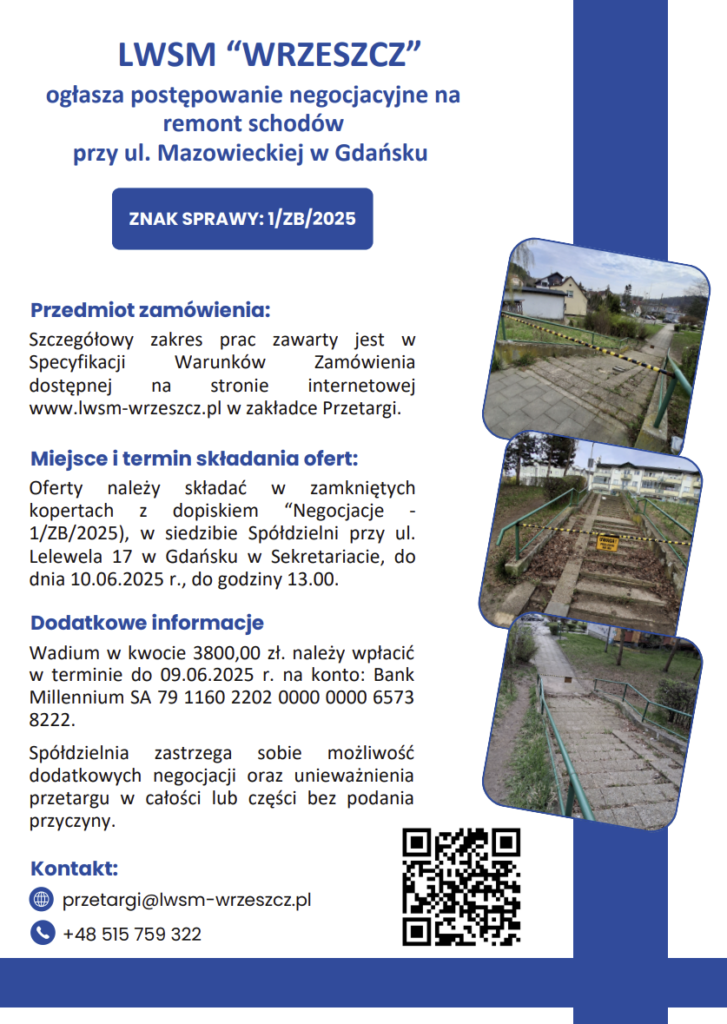 LWSM "WRZESZCZ"
ogłasza postępowanie negocjacyjne na remont schodów przy ul. Mazowieckiej w Gdańsku

ZNAK SPRAWY: 1/ZB/2025

Przedmiot zamówienia:

Szczegółowy zakres prac zawarty jest w Specyfikacji Warunków Zamówienia dostępnej na stronie internetowej www.lwsm-wrzeszcz.pl w zakładce Przetargi.

Miejsce i termin składania ofert:

Oferty należy składać w zamkniętych kopertach z dopiskiem "Negocjacje - 1/ZB/2025), w siedzibie Spółdzielni przy ul. Lelewela 17 w Gdańsku w Sekretariacie, do dnia 10.06.2025 r., do godziny 13.00.

Dodatkowe informacje

Wadium w kwocie 3800,00 zł. należy wpłacić w terminie do 09.06.2025 r. na konto: Bank Millennium SA 79 1160 2202 0000 0000 6573 8222.

Spółdzielnia zastrzega sobie możliwość dodatkowych negocjacji oraz unieważnienia przetargu w całości lub części bez podania przyczyny.

Kontakt:

przetargi@lwsm-wrzeszcz.pl

+48 515 759 322